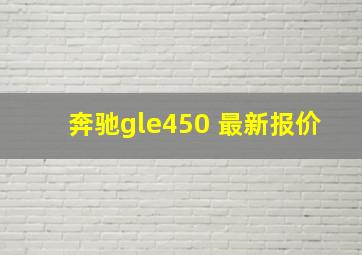 奔驰gle450 最新报价